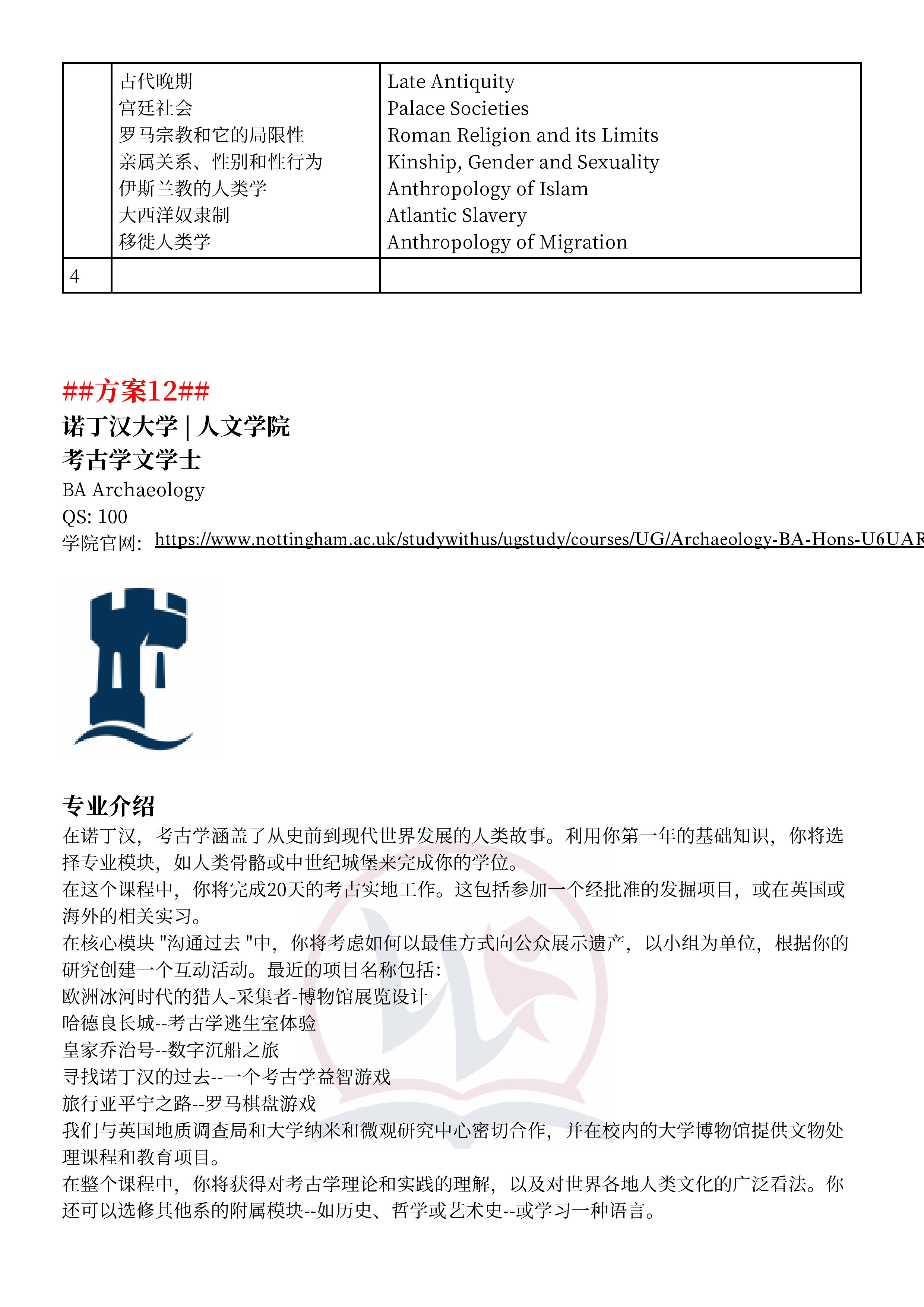 |  | 古代晚期<br>宫廷社会<br>罗马宗教和它的局限性<br>亲属关系、性别和性行为<br>伊斯兰教的人类学<br>大西洋奴隶制<br>移徙人类学 | Late Antiquity<br>Palace Societies<br>Roman Religion and its Limits<br>Kinship, Gender and Sexuality<br>Anthropology of Islam<br>Atlantic Slavery<br>Anthropology of Migration |
|---|---|---|
| 4 |  |  |

##方案12##

诺丁汉大学 | 人文学院

考古学文学士

BA Archaeology

QS: 100

学院官网: https://www.nottingham.ac.uk/studywithus/ugstudy/courses/UG/Archaeology-BA-Hons-U6UAR

专业介绍

在诺丁汉，考古学涵盖了从史前到现代世界发展的人类故事。利用你第一年的基础知识，你将选择专业模块，如人类骨骼或中世纪城堡来完成你的学位。

在这个课程中，你将完成20天的考古实地工作。这包括参加一个经批准的发掘项目，或在英国或海外的相关实习。

在核心模块 "沟通过去 "中，你将考虑如何以最佳方式向公众展示遗产，以小组为单位，根据你的研究创建一个互动活动。最近的项目名称包括：

欧洲冰河时代的猎人-采集者-博物馆展览设计

哈德良长城--考古学逃生室体验

皇家乔治号--数字沉船之旅

寻找诺丁汉的过去--一个考古学益智游戏

旅行亚平宁之路--罗马棋盘游戏

我们与英国地质调查局和大学纳米和微观研究中心密切合作，并在校内的大学博物馆提供文物处理课程和教育项目。

在整个课程中，你将获得对考古学理论和实践的理解，以及对世界各地人类文化的广泛看法。你还可以选修其他系的附属模块--如历史、哲学或艺术史--或学习一种语言。